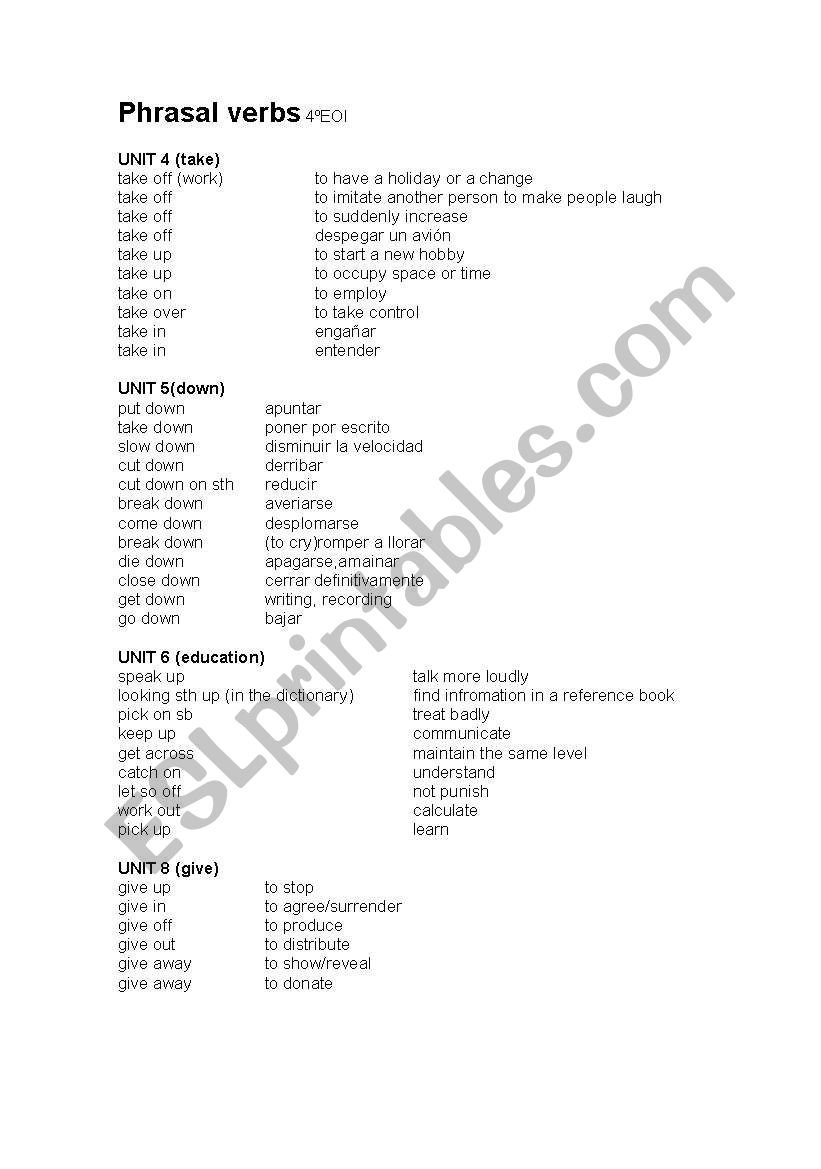 Phrasal verbs 4ºEOI

UNIT 4 (take)

| | |
|---|---|
| take off (work) | to have a holiday or a change |
| take off | to imitate another person to make people laugh |
| take off | to suddenly increase |
| take off | despegar un avión |
| take up | to start a new hobby |
| take up | to occupy space or time |
| take on | to employ |
| take over | to take control |
| take in | engañar |
| take in | entender |

UNIT 5(down)

| | |
|---|---|
| put down | apuntar |
| take down | poner por escrito |
| slow down | disminuir la velocidad |
| cut down | derribar |
| cut down on sth | reducir |
| break down | averiarse |
| come down | desplomarse |
| break down | (to cry)romper a llorar |
| die down | apagarse,amainar |
| close down | cerrar definitivamente |
| get down | writing, recording |
| go down | bajar |

UNIT 6 (education)

| | |
|---|---|
| speak up | talk more loudly |
| looking sth up (in the dictionary) | find infromation in a reference book |
| pick on sb | treat badly |
| keep up | communicate |
| get across | maintain the same level |
| catch on | understand |
| let so off | not punish |
| work out | calculate |
| pick up | learn |

UNIT 8 (give)

| | |
|---|---|
| give up | to stop |
| give in | to agree/surrender |
| give off | to produce |
| give out | to distribute |
| give away | to show/reveal |
| give away | to donate |

ESLprintables.com